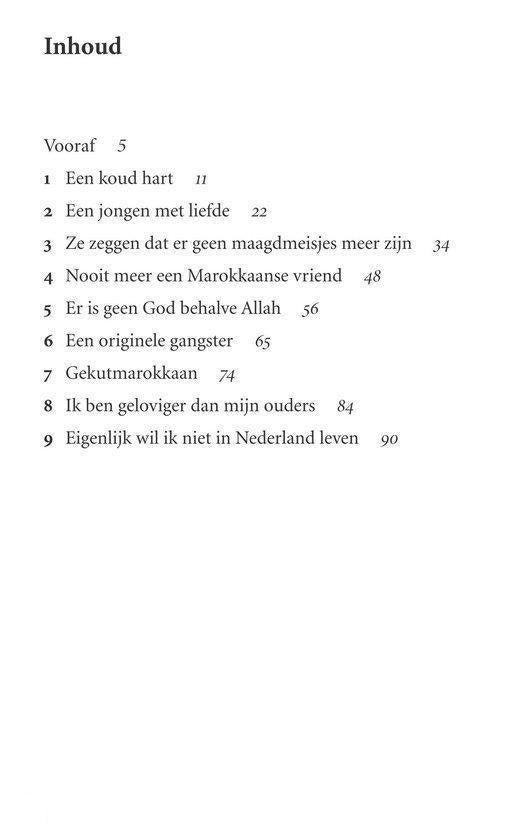 Inhoud

Vooraf 5

1 Een koud hart 11

2 Een jongen met liefde 22

3 Ze zeggen dat er geen maagdmeisjes meer zijn 34

4 Nooit meer een Marokkaanse vriend 48

5 Er is geen God behalve Allah 56

6 Een originele gangster 65

7 Gekutmarokkaan 74

8 Ik ben geloviger dan mijn ouders 84

9 Eigenlijk wil ik niet in Nederland leven 90